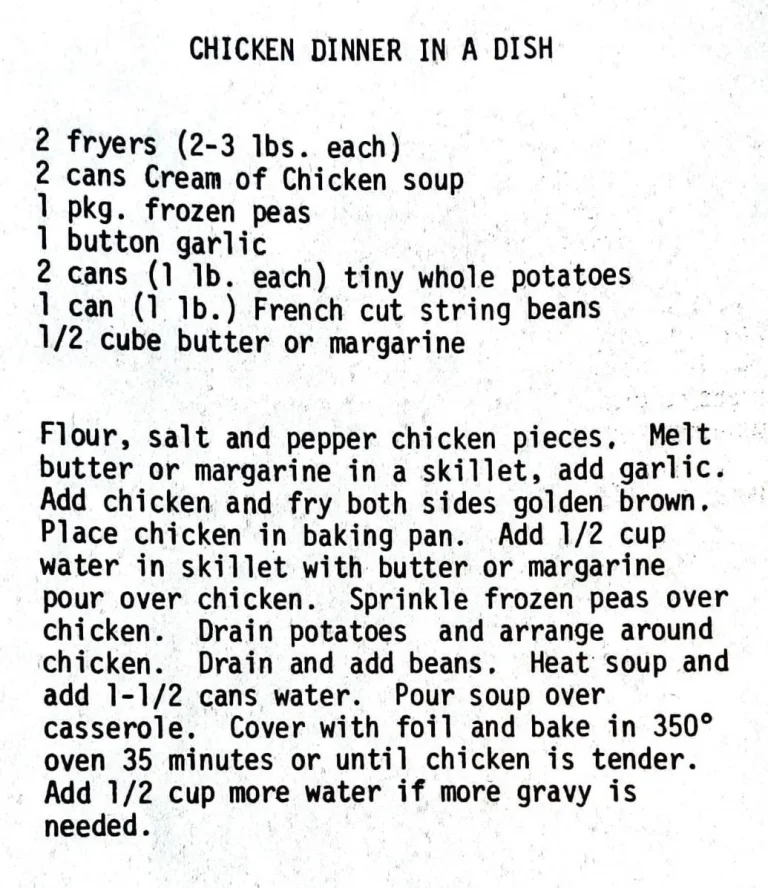 CHICKEN DINNER IN A DISH

2 fryers (2-3 lbs. each)
2 cans Cream of Chicken soup
1 pkg. frozen peas
1 button garlic
2 cans (1 lb. each) tiny whole potatoes
1 can (1 lb.) French cut string beans
1/2 cube butter or margarine

Flour, salt and pepper chicken pieces. Melt butter or margarine in a skillet, add garlic. Add chicken and fry both sides golden brown. Place chicken in baking pan. Add 1/2 cup water in skillet with butter or margarine pour over chicken. Sprinkle frozen peas over chicken. Drain potatoes and arrange around chicken. Drain and add beans. Heat soup and add 1-1/2 cans water. Pour soup over casserole. Cover with foil and bake in 350° oven 35 minutes or until chicken is tender. Add 1/2 cup more water if more gravy is needed.